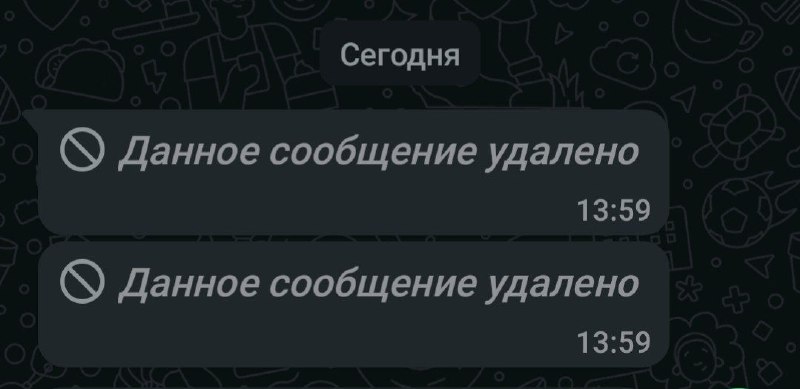 Сегодня

Данное сообщение удалено
13:59

Данное сообщение удалено
13:59